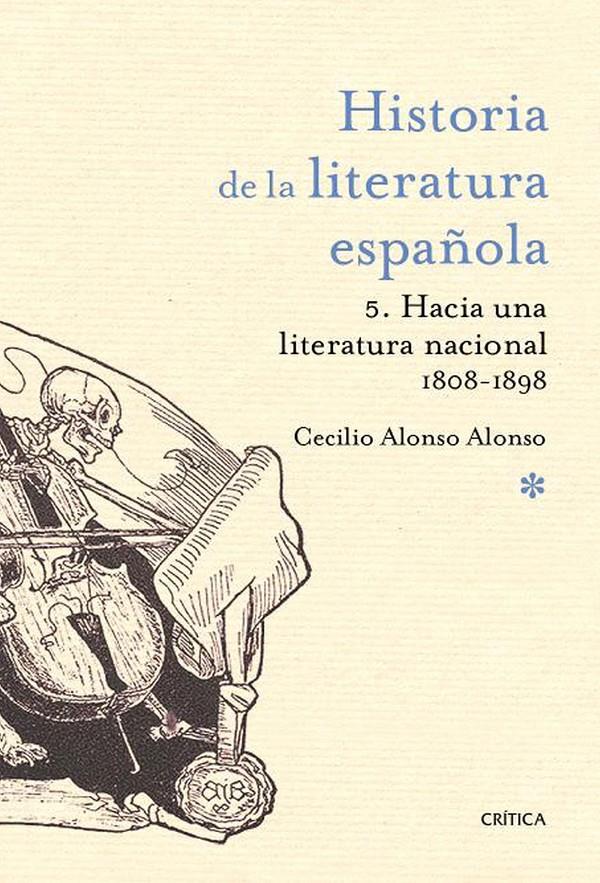 Historia de la literatura española

5. Hacia una literatura nacional 1808-1898

Cecilio Alonso Alonso

*

CRÍTICA